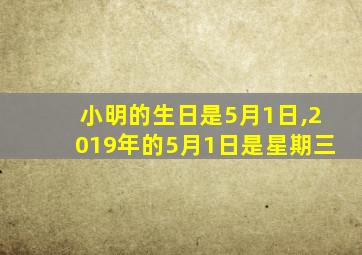 小明的生日是5月1日,2019年的5月1日是星期三